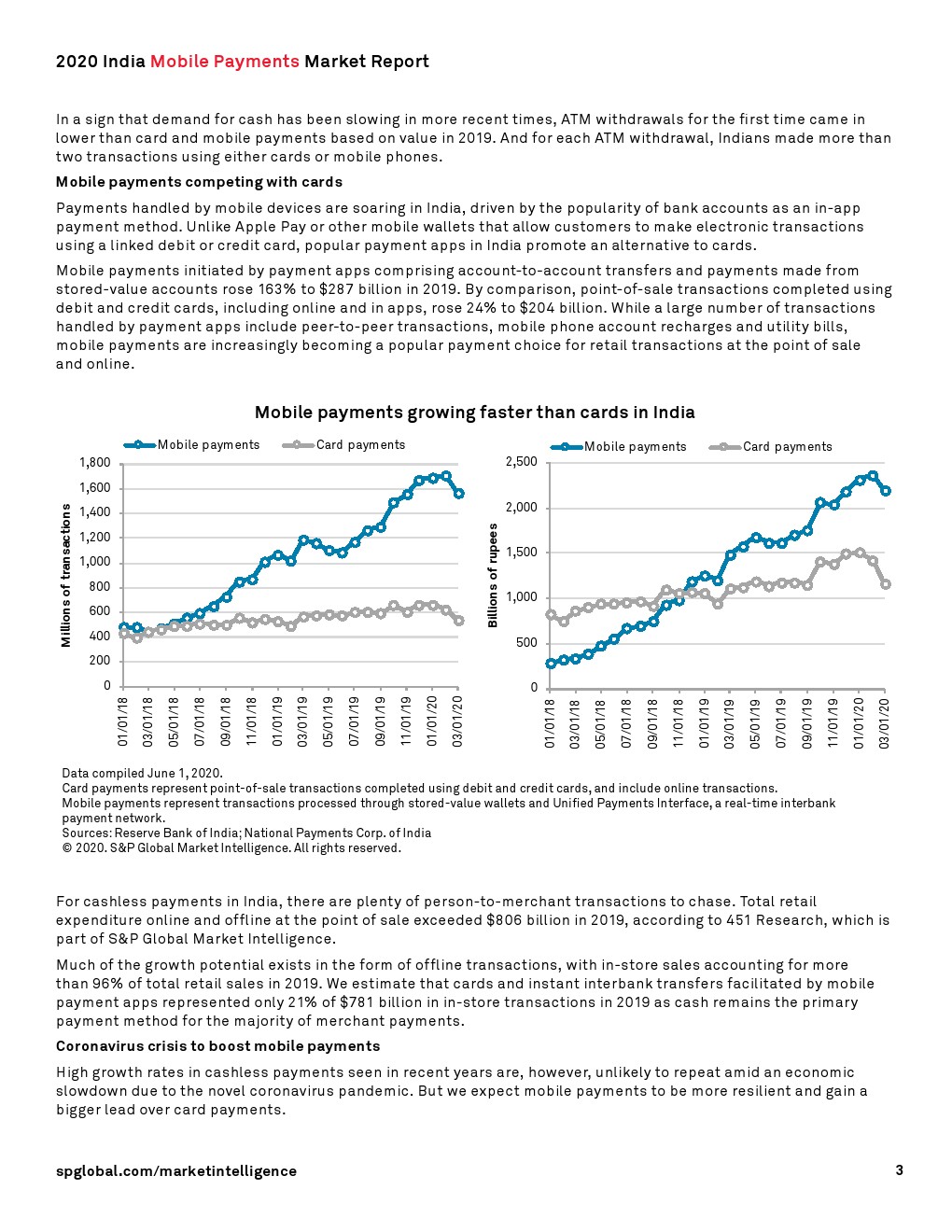 2020 India Mobile Payments Market Report

In a sign that demand for cash has been slowing in more recent times, ATM withdrawals for the first time came in lower than card and mobile payments based on value in 2019. And for each ATM withdrawal, Indians made more than two transactions using either cards or mobile phones.

Mobile payments competing with cards

Payments handled by mobile devices are soaring in India, driven by the popularity of bank accounts as an in-app payment method. Unlike Apple Pay or other mobile wallets that allow customers to make electronic transactions using a linked debit or credit card, popular payment apps in India promote an alternative to cards.

Mobile payments initiated by payment apps comprising account-to-account transfers and payments made from stored-value accounts rose 163% to $287 billion in 2019. By comparison, point-of-sale transactions completed using debit and credit cards, including online and in apps, rose 24% to $204 billion. While a large number of transactions handled by payment apps include peer-to-peer transactions, mobile phone account recharges and utility bills, mobile payments are increasingly becoming a popular payment choice for retail transactions at the point of sale and online.

Mobile payments growing faster than cards in India

Mobile payments Card payments

Millions of transactions

1,800
1,600
1,400
1,200
1,000
800
600
400
200
0

01/01/18 03/01/18 05/01/18 07/01/18 09/01/18 11/01/18 01/01/19 03/01/19 05/01/19 07/01/19 09/01/19 11/01/19 01/01/20 03/01/20

Mobile payments Card payments

Billions of rupees

2,500
2,000
1,500
1,000
500
0

01/01/18 03/01/18 05/01/18 07/01/18 09/01/18 11/01/18 01/01/19 03/01/19 05/01/19 07/01/19 09/01/19 11/01/19 01/01/20 03/01/20

Data compiled June 1, 2020.
Card payments represent point-of-sale transactions completed using debit and credit cards, and include online transactions.
Mobile payments represent transactions processed through stored-value wallets and Unified Payments Interface, a real-time interbank payment network.
Sources: Reserve Bank of India; National Payments Corp. of India
© 2020. S&P Global Market Intelligence. All rights reserved.

For cashless payments in India, there are plenty of person-to-merchant transactions to chase. Total retail expenditure online and offline at the point of sale exceeded $806 billion in 2019, according to 451 Research, which is part of S&P Global Market Intelligence.

Much of the growth potential exists in the form of offline transactions, with in-store sales accounting for more than 96% of total retail sales in 2019. We estimate that cards and instant interbank transfers facilitated by mobile payment apps represented only 21% of $781 billion in in-store transactions in 2019 as cash remains the primary payment method for the majority of merchant payments.

Coronavirus crisis to boost mobile payments

High growth rates in cashless payments seen in recent years are, however, unlikely to repeat amid an economic slowdown due to the novel coronavirus pandemic. But we expect mobile payments to be more resilient and gain a bigger lead over card payments.

spglobal.com/marketintelligence 3